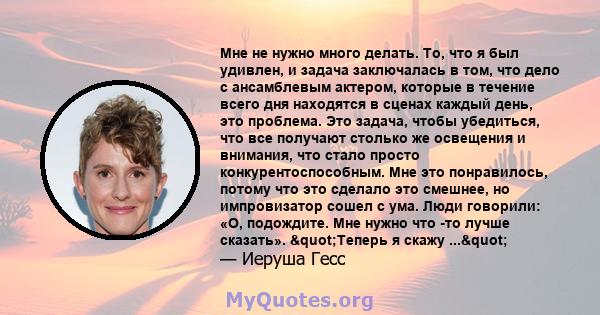 Мне не нужно много делать. То, что я был удивлен, и задача заключалась в том, что дело с ансамблевым актером, которые в течение всего дня находятся в сценах каждый день, это проблема. Это задача, чтобы убедиться, что все получают столько же освещения и внимания, что стало просто конкурентоспособным. Мне это понравилось, потому что это сделало это смешнее, но импровизатор сошел с ума. Люди говорили: «О, подождите. Мне нужно что -то лучше сказать». &quot;Теперь я скажу ...&quot;
— Иеруша Гесс

MyQuotes.org